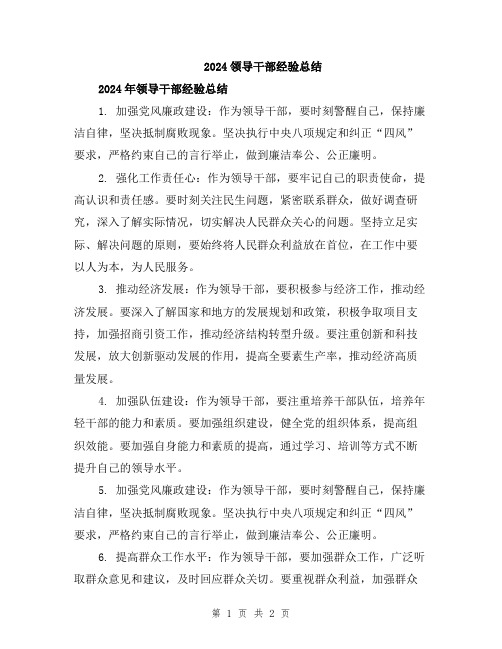 2024 领导干部经验总结

2024 年领导干部经验总结

1. 加强党风廉政建设：作为领导干部，要时刻警醒自己，保持廉洁自律，坚决抵制腐败现象。坚决执行中央八项规定和纠正“四风”要求，严格约束自己的言行举止，做到廉洁奉公、公正廉明。

2. 强化工作责任心：作为领导干部，要牢记自己的职责使命，提高认识和责任感。要时刻关注民生问题，紧密联系群众，做好调查研究，深入了解实际情况，切实解决人民群众关心的问题。坚持立足实际、解决问题的原则，要始终将人民群众利益放在首位，在工作中要以人为本，为人民服务。

3. 推动经济发展：作为领导干部，要积极参与经济工作，推动经济发展。要深入了解国家和地方的发展规划和政策，积极争取项目支持，加强招商引资工作，推动经济结构转型升级。要注重创新和科技发展，放大创新驱动发展的作用，提高全要素生产率，推动经济高质量发展。

4. 加强队伍建设：作为领导干部，要注重培养干部队伍，培养年轻干部的能力和素质。要加强组织建设，健全党的组织体系，提高组织效能。要加强自身能力和素质的提高，通过学习、培训等方式不断提升自己的领导水平。

5. 加强党风廉政建设：作为领导干部，要时刻警醒自己，保持廉洁自律，坚决抵制腐败现象。坚决执行中央八项规定和纠正“四风”要求，严格约束自己的言行举止，做到廉洁奉公、公正廉明。

6. 提高群众工作水平：作为领导干部，要加强群众工作，广泛听取群众意见和建议，及时回应群众关切。要重视群众利益，加强群众

第 1 页 共 2 页